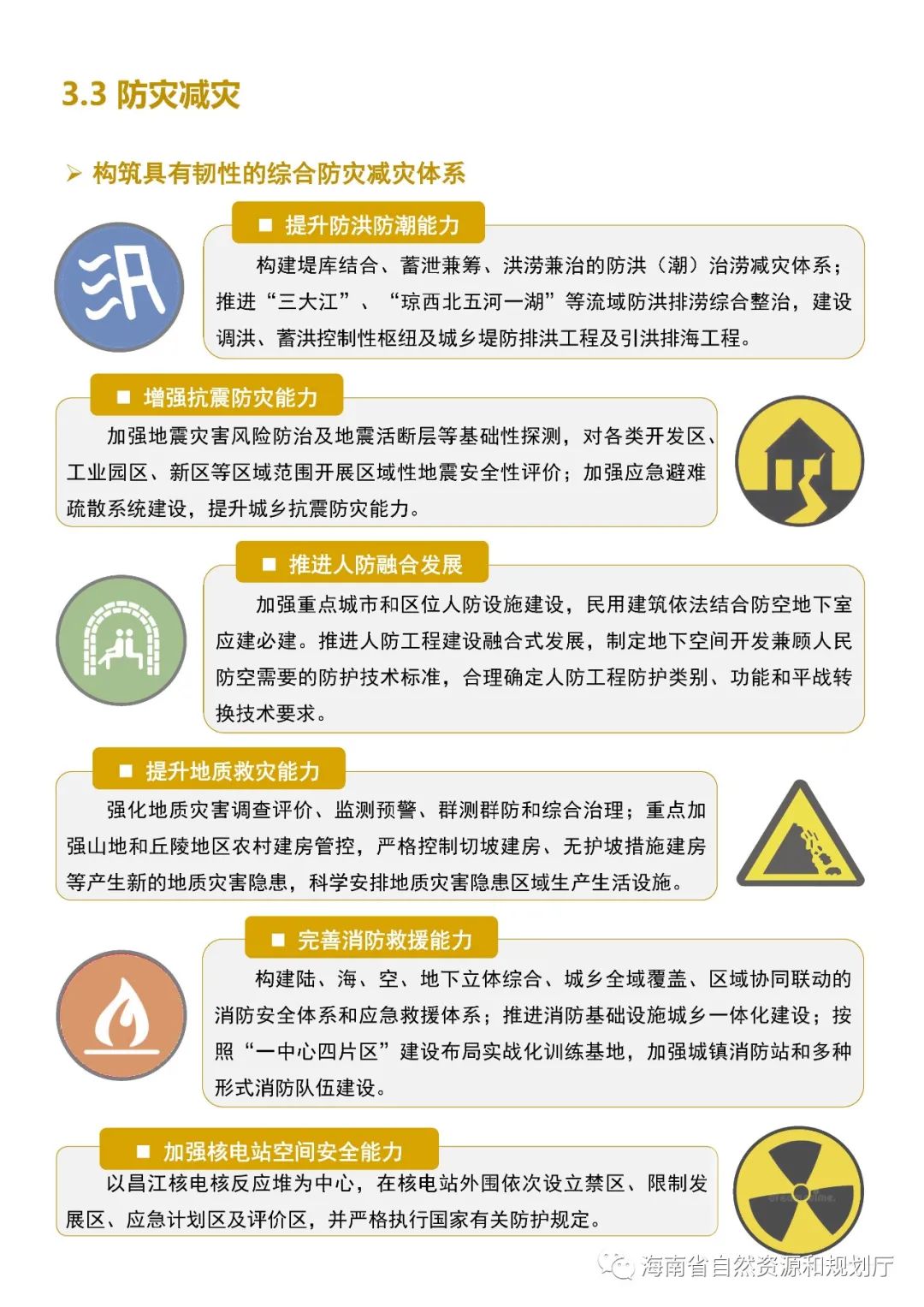 3.3 防灾减灾

➢ 构筑具有韧性的综合防灾减灾体系

■ 提升防洪防潮能力

汛

构建堤库结合、蓄泄兼筹、洪涝兼治的防洪（潮）治涝减灾体系；推进“三大江”、“琼西北五河一湖”等流域防洪排涝综合整治，建设调洪、蓄洪控制性枢纽及城乡堤防排洪工程及引洪排海工程。

■ 增强抗震防灾能力

加强地震灾害风险防治及地震活断层等基础性探测，对各类开发区、工业园区、新区等区域范围开展区域性地震安全性评价；加强应急避难疏散系统建设，提升城乡抗震防灾能力。

■ 推进人防融合发展

加强重点城市和区位人防设施建设，民用建筑依法结合防空地下室应建必建。推进人防工程建设融合式发展，制定地下空间开发兼顾人民防空需要的防护技术标准，合理确定人防工程防护类别、功能和平战转换技术要求。

■ 提升地质救灾能力

强化地质灾害调查评价、监测预警、群测群防和综合治理；重点加强山地和丘陵地区农村建房管控，严格控制切坡建房、无护坡措施建房等产生新的地质灾害隐患，科学安排地质灾害隐患区域生产生活设施。

■ 完善消防救援能力

构建陆、海、空、地下立体综合、城乡全域覆盖、区域协同联动的消防安全体系和应急救援体系；推进消防基础设施城乡一体化建设；按照“一中心四片区”建设布局实战化训练基地，加强城镇消防站和多种形式消防队伍建设。

■ 加强核电站空间安全能力

以昌江核电核反应堆为中心，在核电站外围依次设立禁区、限制发展区、应急计划区及评价区，并严格执行国家有关防护规定。

海南省自然资源和规划厅